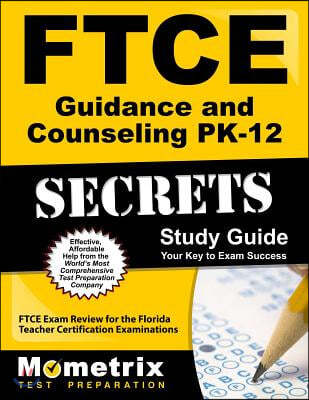 FTCE

Guidance and Counseling PK-12

SECRETS

Study Guide
Your Key to Exam Success

Effective, Affordable Help from the World's Most Comprehensive Test Preparation Company

FTCE Exam Review for the Florida Teacher Certification Examinations

Mometrix
TEST PREPARATION